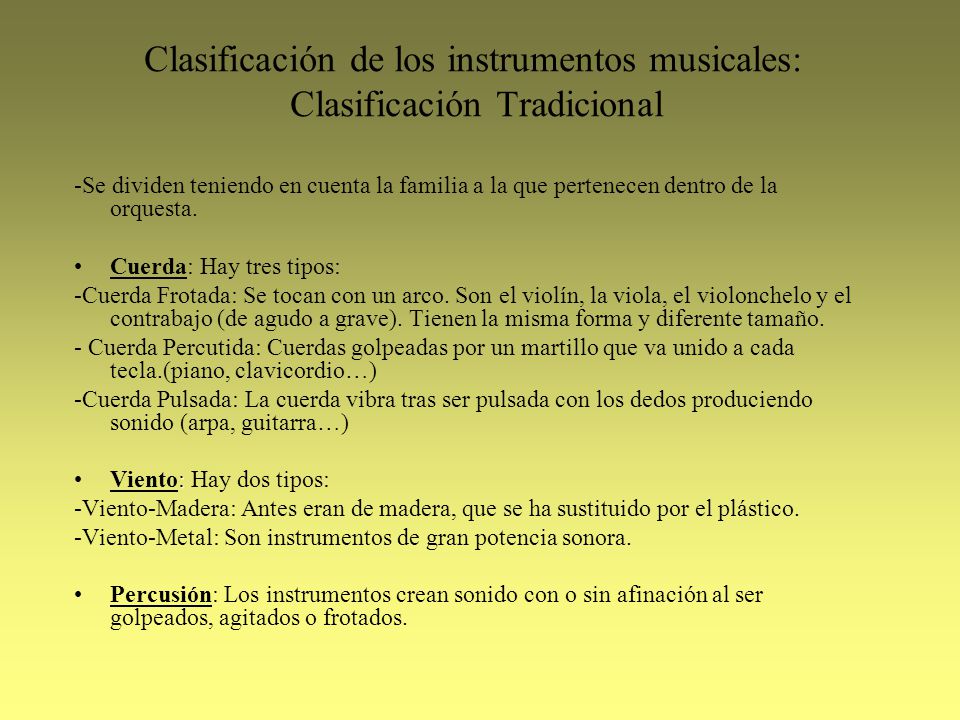 Clasificación de los instrumentos musicales: Clasificación Tradicional

-Se dividen teniendo en cuenta la familia a la que pertenecen dentro de la orquesta.

• Cuerda: Hay tres tipos:
-Cuerda Frotada: Se tocan con un arco. Son el violín, la viola, el violonchelo y el contrabajo (de agudo a grave). Tienen la misma forma y diferente tamaño.
- Cuerda Percutida: Cuerdas golpeadas por un martillo que va unido a cada tecla.(piano, clavicordio…)
-Cuerda Pulsada: La cuerda vibra tras ser pulsada con los dedos produciendo sonido (arpa, guitarra…)

• Viento: Hay dos tipos:
-Viento-Madera: Antes eran de madera, que se ha sustituido por el plástico.
-Viento-Metal: Son instrumentos de gran potencia sonora.

• Percusión: Los instrumentos crean sonido con o sin afinación al ser golpeados, agitados o frotados.